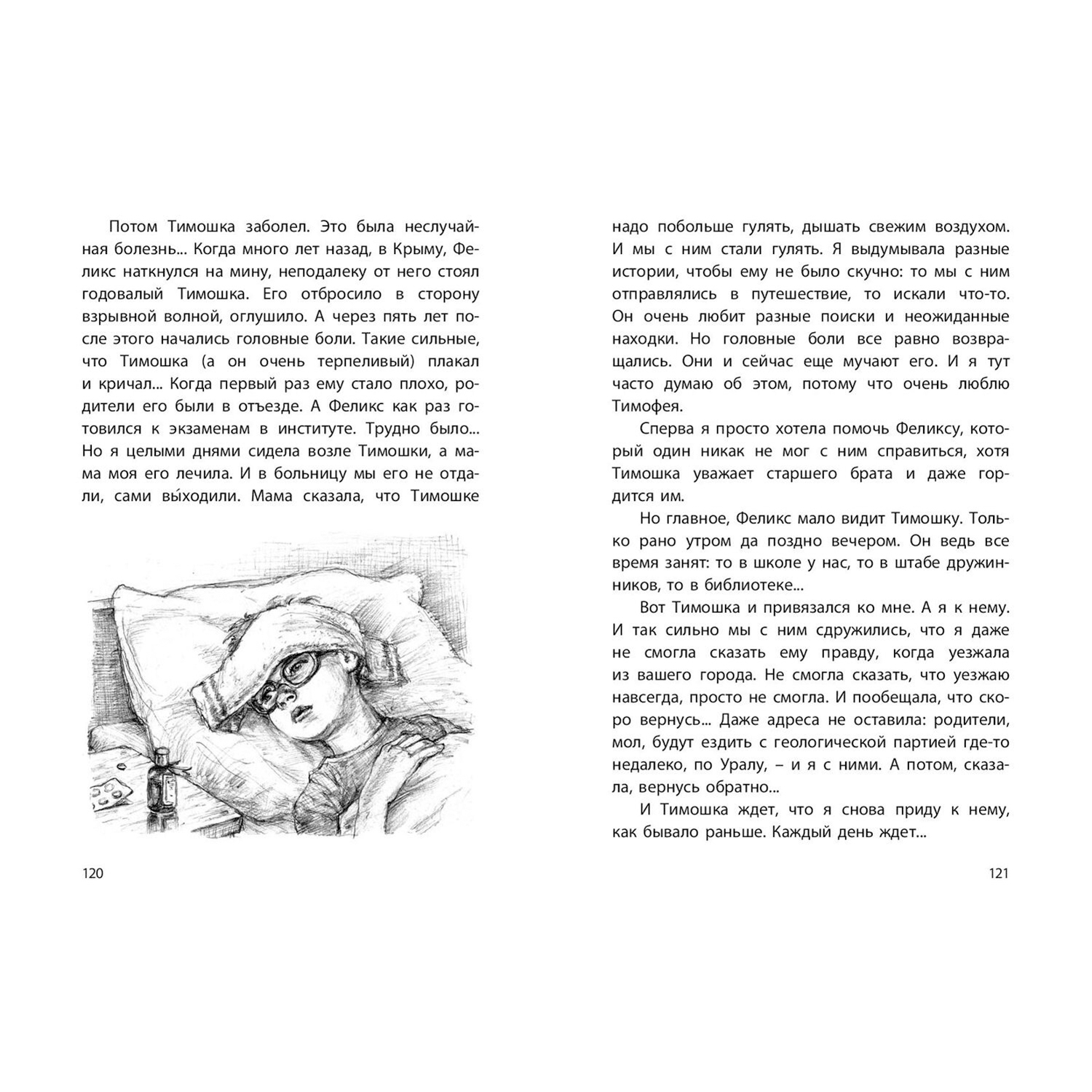 Потом Тимошка заболел. Это была неслучайная болезнь... Когда много лет назад, в Крыму, Феликс наткнулся на мину, неподалеку от него стоял годовалый Тимошка. Его отбросило в сторону взрывной волной, оглушило. А через пять лет после этого начались головные боли. Такие сильные, что Тимошка (а он очень терпеливый) плакал и кричал... Когда первый раз ему стало плохо, родители его были в отъезде. А Феликс как раз готовился к экзаменам в институте. Трудно было... Но я целыми днями сидела возле Тимошки, а мама моя его лечила. И в больницу мы его не отдали, сами вы́ходили. Мама сказала, что Тимошке

120

надо побольше гулять, дышать свежим воздухом. И мы с ним стали гулять. Я выдумывала разные истории, чтобы ему не было скучно: то мы с ним отправлялись в путешествие, то искали что-то. Он очень любит разные поиски и неожиданные находки. Но головные боли все равно возвращались. Они и сейчас еще мучают его. И я тут часто думаю об этом, потому что очень люблю Тимофея.

Сперва я просто хотела помочь Феликсу, который один никак не мог с ним справиться, хотя Тимошка уважает старшего брата и даже гордится им.

Но главное, Феликс мало видит Тимошку. Только рано утром да поздно вечером. Он ведь все время занят: то в школе у нас, то в штабе дружинников, то в библиотеке...

Вот Тимошка и привязался ко мне. А я к нему. И так сильно мы с ним сдружились, что я даже не смогла сказать ему правду, когда уезжала из вашего города. Не смогла сказать, что уезжаю навсегда, просто не смогла. И пообещала, что скоро вернусь... Даже адреса не оставила: родители, мол, будут ездить с геологической партией где-то недалеко, по Уралу, – и я с ними. А потом, сказала, вернусь обратно...

И Тимошка ждет, что я снова приду к нему, как бывало раньше. Каждый день ждет...

121